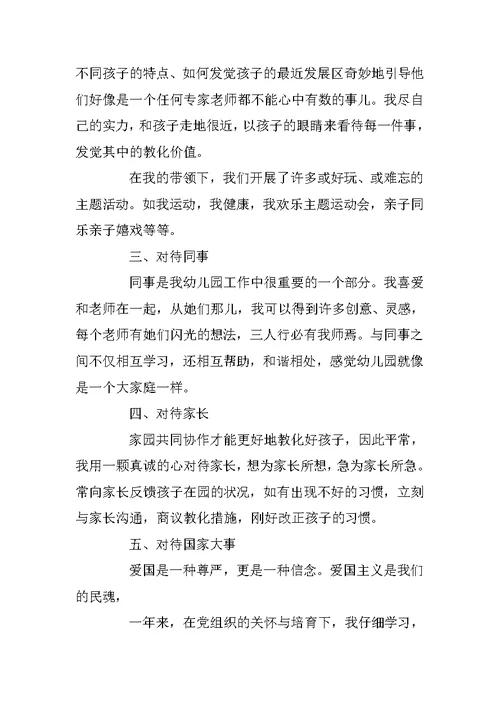 不同孩子的特点、如何发觉孩子的最近发展区奇妙地引导他们好像是一个任何专家老师都不能心中有数的事儿。我尽自己的实力，和孩子走地很近，以孩子的眼睛来看待每一件事，发觉其中的教化价值。

在我的带领下，我们开展了许多或好玩、或难忘的主题活动。如我运动，我健康，我欢乐主题运动会，亲子同乐亲子嬉戏等等。

三、对待同事

同事是我幼儿园工作中很重要的一个部分。我喜爱和老师在一起，从她们那儿，我可以得到许多创意、灵感，每个老师有她们闪光的想法，三人行必有我师焉。与同事之间不仅相互学习，还相互帮助，和谐相处，感觉幼儿园就像是一个大家庭一样。

四、对待家长

家园共同协作才能更好地教化好孩子，因此平常，我用一颗真诚的心对待家长，想为家长所想，急为家长所急。常向家长反馈孩子在园的状况，如有出现不好的习惯，立刻与家长沟通，商议教化措施，刚好改正孩子的习惯。

五、对待国家大事

爱国是一种尊严，更是一种信念。爱国主义是我们的民魂，

一年来，在党组织的关怀与培育下，我仔细学习，